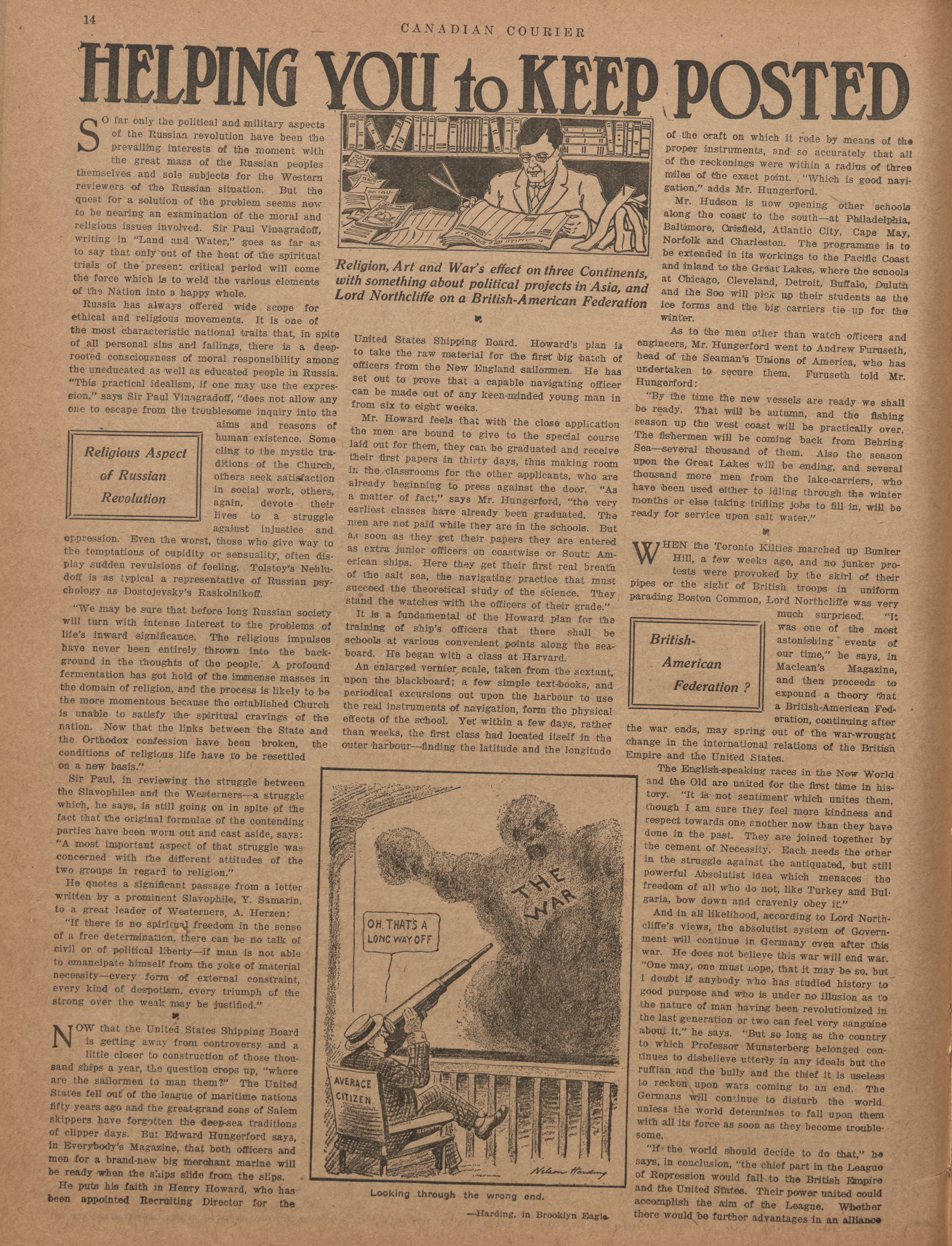 14

CANADIAN COURIER

HELPING YOU to KEEP POSTED

Religion, Art and War's effect on three Continents, with something about political projects in Asia, and Lord Northcliffe on a British-American Federation

SO far only the political and military aspects of the Russian revolution have been the prevailing interests of the moment with the great mass of the Russian peoples themselves and sole subjects for the Western reviewers of the Russian situation. But the quest for a solution of the problem seems now to be nearing an examination of the moral and religious issues involved. Sir Paul Vinagradoff, writing in "Land and Water," goes as far as to say that only out of the heat of the spiritual trials of the present critical period will come the force which is to weld the various elements of the Nation into a happy whole.

Russia has always offered wide scope for ethical and religious movements. It is one of the most characteristic national traits that, in spite of all personal sins and failings, there is a deep-rooted consciousness of moral responsibility among the uneducated as well as educated people in Russia. "This practical idealism, if one may use the expression," says Sir Paul Vinagradoff, "does not allow any one to escape from the troublesome inquiry into the aims and reasons of human existence. Some cling to the mystic traditions of the Church, others seek satisfaction in social work, others, again, devote their lives to a struggle against injustice and oppression. Even the worst, those who give way to the temptations of cupidity or sensuality, often display sudden revulsions of feeling. Tolstoy's Nehludoff is as typical a representative of Russian psychology as Dostojevsky's Raskolnikoff.

Religious Aspect of Russian Revolution

"We may be sure that before long Russian society will turn with intense interest to the problems of life's inward significance. The religious impulses have never been entirely thrown into the background in the thoughts of the people. A profound fermentation has got hold of the immense masses in the domain of religion, and the process is likely to be the more momentous because the established Church is unable to satisfy the spiritual cravings of the nation. Now that the links between the State and the Orthodox confession have been broken, the conditions of religious life have to be resettled on a new basis."

Sir Paul, in reviewing the struggle between the Slavophiles and the Westerners—a struggle which, he says, is still going on in spite of the fact that the original formulae of the contending parties have been worn out and cast aside, says: "A most important aspect of that struggle was concerned with the different attitudes of the two groups in regard to religion."

He quotes a significant passage from a letter written by a prominent Slavophile, Y. Samarin, to a great leader of Westerners, A. Herzen:

"If there is no spiritual freedom in the sense of a free determination, there can be no talk of civil or of political liberty—if man is not able to emancipate himself from the yoke of material necessity—every form of external constraint, every kind of despotism, every triumph of the strong over the weak may be justified."

NOW that the United States Shipping Board is getting away from controversy and a little closer to construction of those thousand ships a year, the question crops up, "where are the sailormen to man them?" The United States fell out of the league of maritime nations fifty years ago and the great-grand sons of Salem skippers have forgotten the deep-sea traditions of clipper days. But Edward Hungerford says, in Everybody's Magazine, that both officers and men for a brand-new big merchant marine will be ready when the ships slide from the slips.

He puts his faith in Henry Howard, who has been appointed Recruiting Director for the United States Shipping Board. Howard's plan is to take the raw material for the first big batch of officers from the New England sailormen. He has set out to prove that a capable navigating officer can be made out of any keen-minded young man in from six to eight weeks.

Mr. Howard feels that with the close application the men are bound to give to the special course laid out for them, they can be graduated and receive their first papers in thirty days, thus making room in the classrooms for the other applicants, who are already beginning to press against the door. "As a matter of fact," says Mr. Hungerford, "the very earliest classes have already been graduated. The men are not paid while they are in the schools. But as soon as they get their papers they are entered as extra junior officers on coastwise or South American ships. Here they get their first real breath of the salt sea, the navigating practice that must succeed the theoretical study of the science. They stand the watches with the officers of their grade."

It is a fundamental of the Howard plan for the training of ship's officers that there shall be schools at various convenient points along the seaboard. He began with a class at Harvard.

An enlarged vernier scale, taken from the sextant, upon the blackboard; a few simple text-books, and periodical excursions out upon the harbour to use the real instruments of navigation, form the physical effects of the school. Yet within a few days, rather than weeks, the first class had located itself in the outer harbour—finding the latitude and the longitude of the craft on which it rode by means of the proper instruments, and so accurately that all of the reckonings were within a radius of three miles of the exact point. "Which is good navigation," adds Mr. Hungerford.

Mr. Hudson is now opening other schools along the coast to the south—at Philadelphia, Baltimore, Crisfield, Atlantic City, Cape May, Norfolk and Charleston. The programme is to be extended in its workings to the Pacific Coast and inland to the Great Lakes, where the schools at Chicago, Cleveland, Detroit, Buffalo, Duluth and the Soo will pick up their students as the ice forms and the big carriers tie up for the winter.

As to the men other than watch officers and engineers, Mr. Hungerford went to Andrew Furuseth, head of the Seaman's Unions of America, who has undertaken to secure them. Furuseth told Mr. Hungerford:

"By the time the new vessels are ready we shall be ready. That will be autumn, and the fishing season up the west coast will be practically over. The fishermen will be coming back from Behring Sea—several thousand of them. Also the season upon the Great Lakes will be ending, and several thousand more men from the lake-carriers, who have been used either to idling through the winter months or else taking trifling jobs to fill in, will be ready for service upon salt water."

WHEN the Toronto Kilties marched up Bunker Hill, a few weeks ago, and no junker protests were provoked by the skirl of their pipes or the sight of British troops in uniform parading Boston Common, Lord Northcliffe was very much surprised. "It was one of the most astonishing events of our time," he says, in Maclean's Magazine, and then proceeds to expound a theory that a British-American Federation, continuing after the war ends, may spring out of the war-wrought change in the international relations of the British Empire and the United States.

British-American Federation ?

The English-speaking races in the New World and the Old are united for the first time in history. "It is not sentiment which unites them, though I am sure they feel more kindness and respect towards one another now than they have done in the past. They are joined together by the cement of Necessity. Each needs the other in the struggle against the antiquated, but still powerful Absolutist idea which menaces the freedom of all who do not, like Turkey and Bulgaria, bow down and cravenly obey it."

And in all likelihood, according to Lord Northcliffe's views, the absolutist system of Government will continue in Germany even after this war. He does not believe this war will end war. "One may, one must hope, that it may be so, but I doubt if anybody who has studied history to good purpose and who is under no illusion as to the nature of man having been revolutionized in the last generation or two can feel very sanguine about it," he says. "But so long as the country to which Professor Munsterberg belonged continues to disbelieve utterly in any ideals but the ruffian and the bully and the thief it is useless to reckon upon wars coming to an end. The Germans will continue to disturb the world unless the world determines to fall upon them with all its force as soon as they become troublesome.

"If the world should decide to do that," he says, in conclusion, "the chief part in the League of Repression would fall to the British Empire and the United States. Their power united could accomplish the aim of the League. Whether there would be further advantages in an alliance

THE WAR
OH. THAT'S A LONG WAY OFF
AVERAGE CITIZEN
Nelson Harding
Looking through the wrong end.
—Harding, in Brooklyn Eagle.